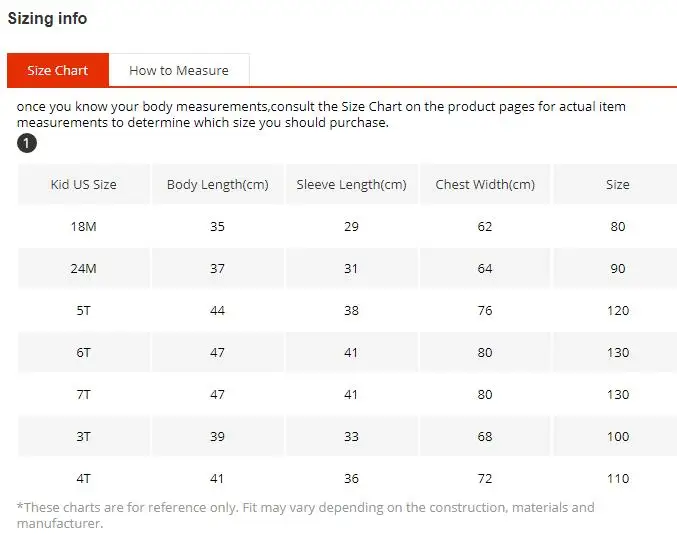 Sizing info

Size Chart

How to Measure

once you know your body measurements,consult the Size Chart on the product pages for actual item measurements to determine which size you should purchase.

1

| Kid US Size | Body Length(cm) | Sleeve Length(cm) | Chest Width(cm) | Size |
|---|---|---|---|---|
| 18M | 35 | 29 | 62 | 80 |
| 24M | 37 | 31 | 64 | 90 |
| 5T | 44 | 38 | 76 | 120 |
| 6T | 47 | 41 | 80 | 130 |
| 7T | 47 | 41 | 80 | 130 |
| 3T | 39 | 33 | 68 | 100 |
| 4T | 41 | 36 | 72 | 110 |

*These charts are for reference only. Fit may vary depending on the construction, materials and manufacturer.